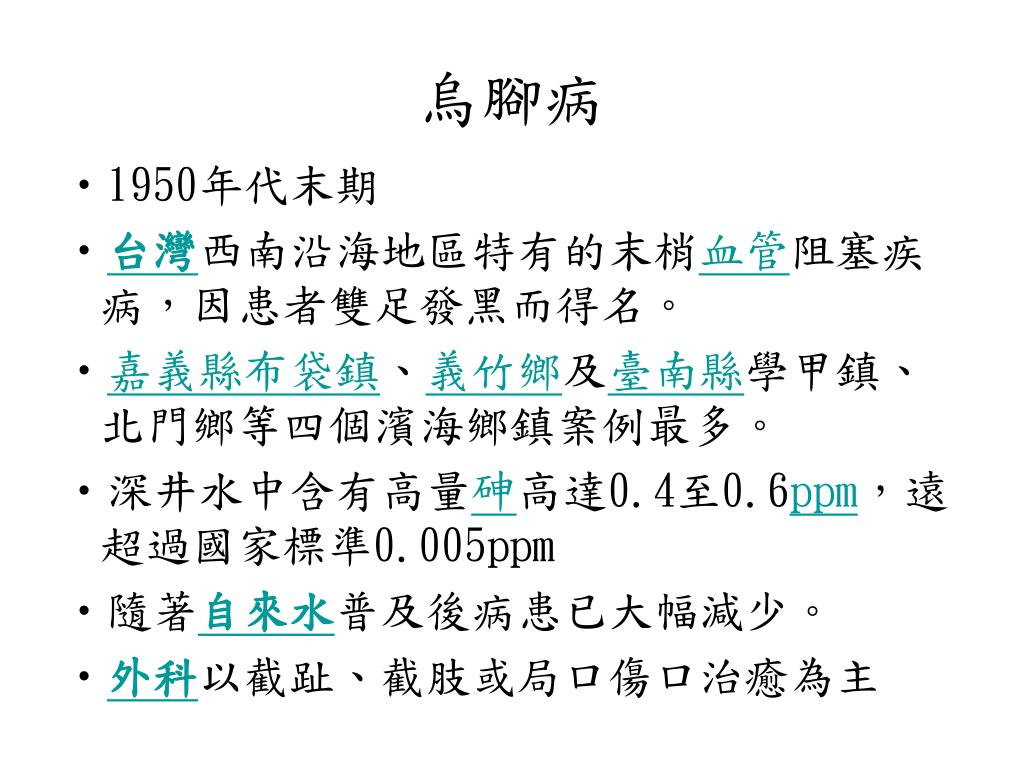 烏腳病

• 1950年代末期
• 台灣西南沿海地區特有的末梢血管阻塞疾病，因患者雙足發黑而得名。
• 嘉義縣布袋鎮、義竹鄉及臺南縣學甲鎮、北門鄉等四個濱海鄉鎮案例最多。
• 深井水中含有高量砷高達0.4至0.6ppm，遠超過國家標準0.005ppm
• 隨著自來水普及後病患已大幅減少。
• 外科以截趾、截肢或局口傷口治癒為主